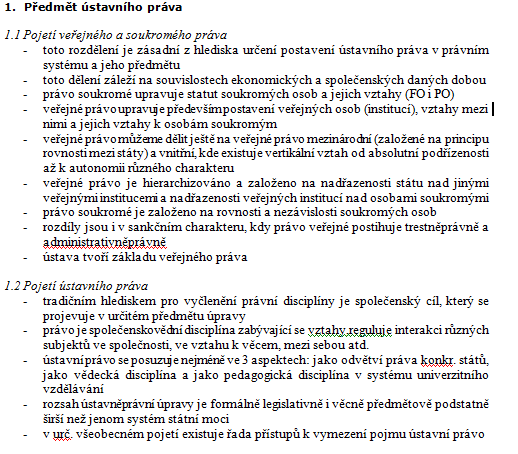 1. Předmět ústavního práva

1.1 Pojetí veřejného a soukromého práva
- toto rozdělení je zásadní z hlediska určení postavení ústavního práva v právním systému a jeho předmětu
- toto dělení záleží na souvislostech ekonomických a společenských daných dobou
- právo soukromé upravuje statut soukromých osob a jejich vztahy (FO i PO)
- veřejné právo upravuje především postavení veřejných osob (institucí), vztahy mezi nimi a jejich vztahy k osobám soukromým
- veřejné právo můžeme dělit ještě na veřejné právo mezinárodní (založené na principu rovnosti mezi státy) a vnitřní, kde existuje vertikální vztah od absolutní podřízenosti až k autonomii různého charakteru
- veřejné právo je hierarchizováno a založeno na nadřazenosti státu nad jinými veřejnými institucemi a nadřazenosti veřejných institucí nad osobami soukromými
- právo soukromé je založeno na rovnosti a nezávislosti soukromých osob
- rozdíly jsou i v sankčním charakteru, kdy právo veřejné postihuje trestněprávně a administrativněprávně
- ústava tvoří základu veřejného práva

1.2 Pojetí ústavního práva
- tradičním hlediskem pro vyčlenění právní disciplíny je společenský cíl, který se projevuje v určitém předmětu úpravy
- právo je společenskovědní disciplína zabývající se vztahy reguluje interakci různých subjektů ve společnosti, ve vztahu k věcem, mezi sebou atd.
- ústavní právo se posuzuje nejméně ve 3 aspektech: jako odvětví práva konkr. států, jako vědecká disciplína a jako pedagogická disciplína v systému univerzitního vzdělávání
- rozsah ústavněprávní úpravy je formálně legislativně i věcně předmětově podstatně širší než jenom systém státní moci
- v urč. všeobecném pojetí existuje řada přístupů k vymezení pojmu ústavní právo